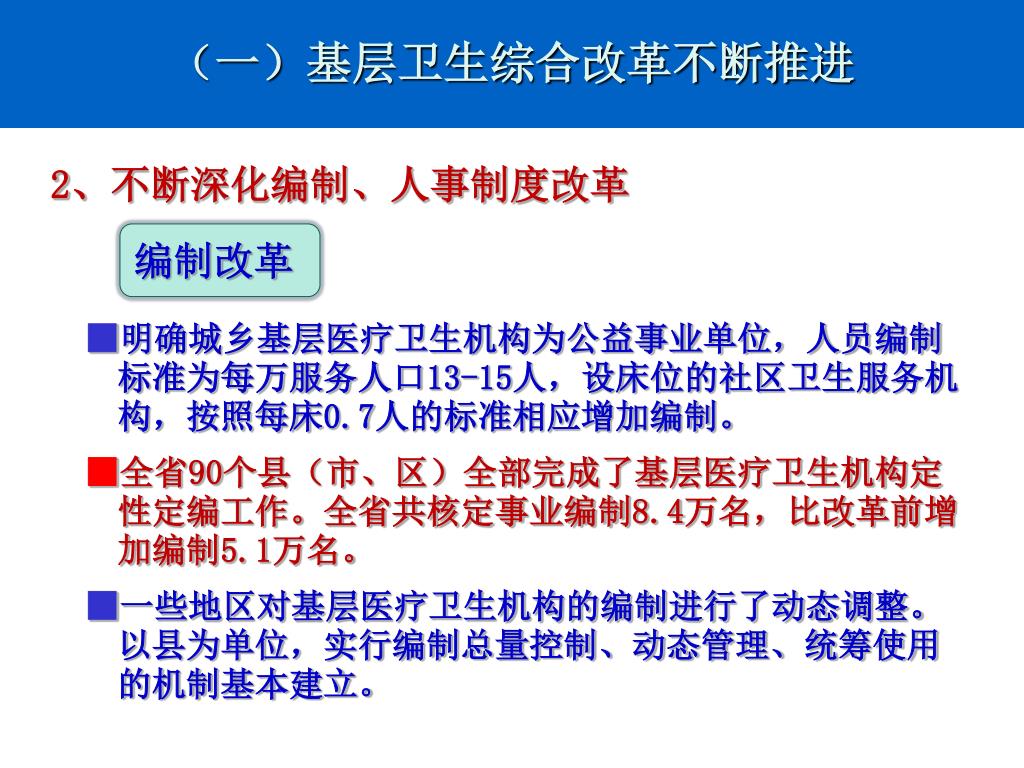 （一）基层卫生综合改革不断推进

2、不断深化编制、人事制度改革

编制改革

■明确城乡基层医疗卫生机构为公益事业单位，人员编制标准为每万服务人口13-15人，设床位的社区卫生服务机构，按照每床0.7人的标准相应增加编制。

■全省90个县（市、区）全部完成了基层医疗卫生机构定性定编工作。全省共核定事业编制8.4万名，比改革前增加编制5.1万名。

■一些地区对基层医疗卫生机构的编制进行了动态调整。以县为单位，实行编制总量控制、动态管理、统筹使用的机制基本建立。